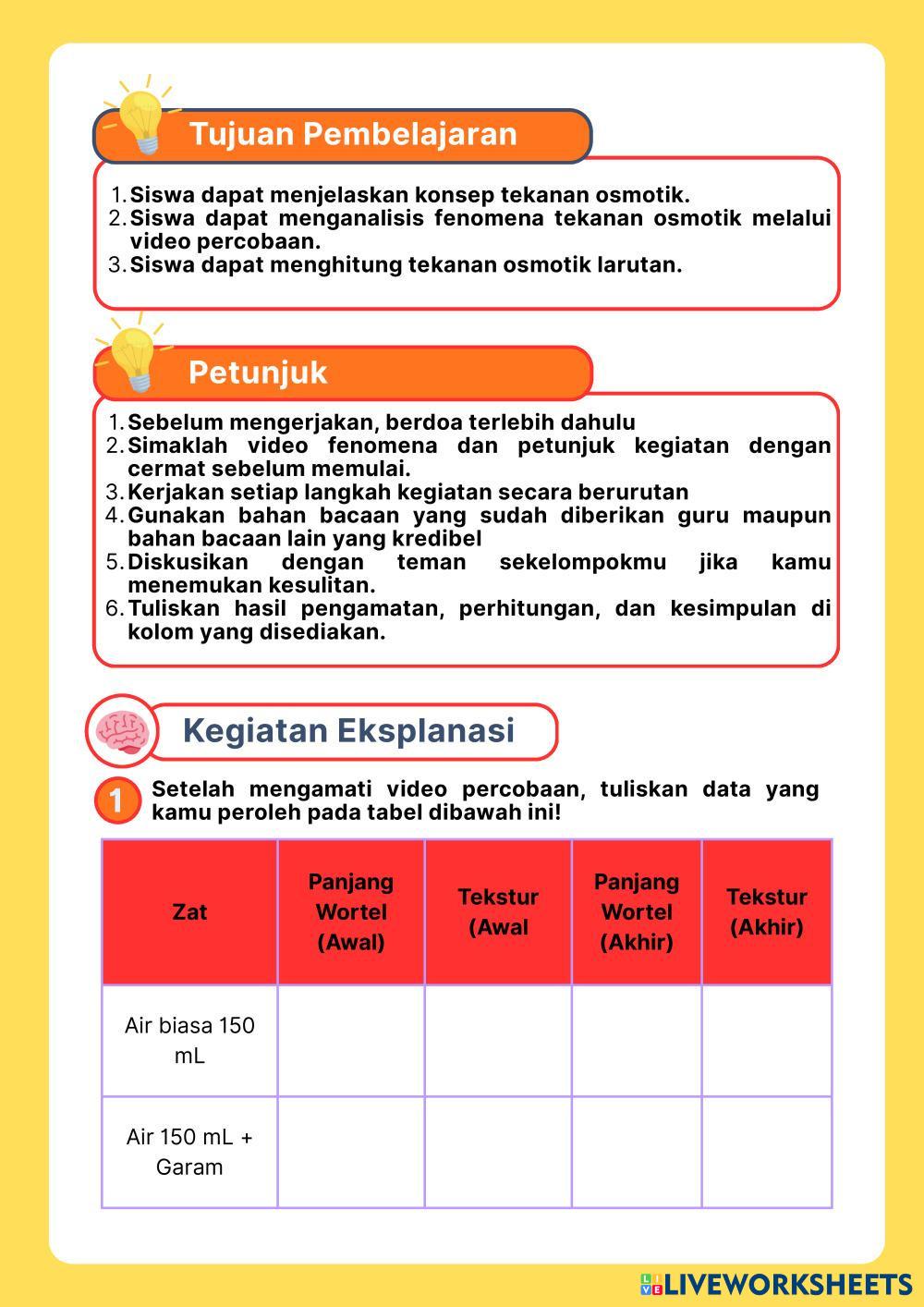 Tujuan Pembelajaran

1. Siswa dapat menjelaskan konsep tekanan osmotik.
2. Siswa dapat menganalisis fenomena tekanan osmotik melalui video percobaan.
3. Siswa dapat menghitung tekanan osmotik larutan.

Petunjuk

1. Sebelum mengerjakan, berdoa terlebih dahulu
2. Simaklah video fenomena dan petunjuk kegiatan dengan cermat sebelum memulai.
3. Kerjakan setiap langkah kegiatan secara berurutan
4. Gunakan bahan bacaan yang sudah diberikan guru maupun bahan bacaan lain yang kredibel
5. Diskusikan dengan teman sekelompokmu jika kamu menemukan kesulitan.
6. Tuliskan hasil pengamatan, perhitungan, dan kesimpulan di kolom yang disediakan.

Kegiatan Eksplanasi

1 Setelah mengamati video percobaan, tuliskan data yang kamu peroleh pada tabel dibawah ini!

| Zat | Panjang Wortel (Awal) | Tekstur (Awal | Panjang Wortel (Akhir) | Tekstur (Akhir) |
|---|---|---|---|---|
| Air biasa 150 mL | | | | |
| Air 150 mL + Garam | | | | |

LIVEWORKSHEETS